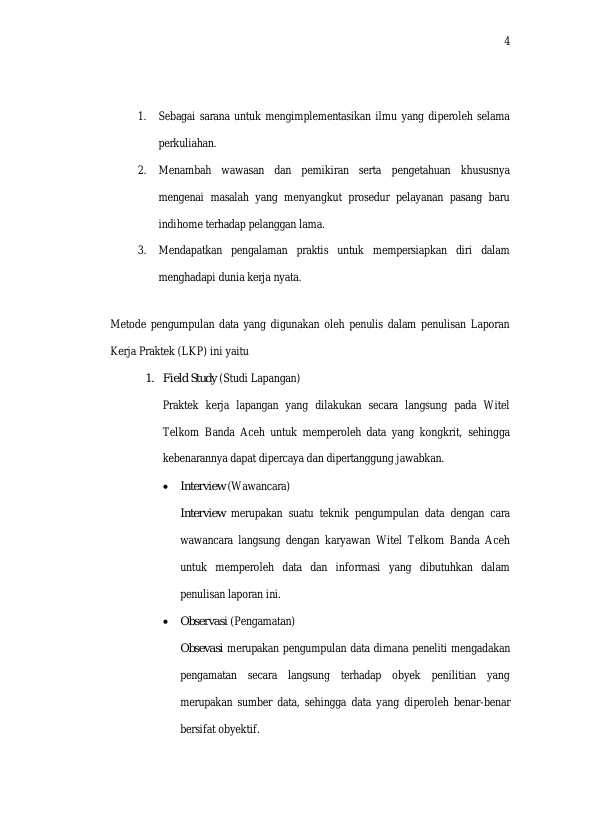 4

1. Sebagai sarana untuk mengimplementasikan ilmu yang diperoleh selama perkuliahan.
2. Menambah wawasan dan pemikiran serta pengetahuan khususnya mengenai masalah yang menyangkut prosedur pelayanan pasang baru indihome terhadap pelanggan lama.
3. Mendapatkan pengalaman praktis untuk mempersiapkan diri dalam menghadapi dunia kerja nyata.

Metode pengumpulan data yang digunakan oleh penulis dalam penulisan Laporan Kerja Praktek (LKP) ini yaitu

1. Field Study (Studi Lapangan)

Praktek kerja lapangan yang dilakukan secara langsung pada Witel Telkom Banda Aceh untuk memperoleh data yang kongkrit, sehingga kebenarannya dapat dipercaya dan dipertanggung jawabkan.

• Interview (Wawancara)

Interview merupakan suatu teknik pengumpulan data dengan cara wawancara langsung dengan karyawan Witel Telkom Banda Aceh untuk memperoleh data dan informasi yang dibutuhkan dalam penulisan laporan ini.

• Observasi (Pengamatan)

Obsevasi merupakan pengumpulan data dimana peneliti mengadakan pengamatan secara langsung terhadap obyek penilitian yang merupakan sumber data, sehingga data yang diperoleh benar-benar bersifat obyektif.